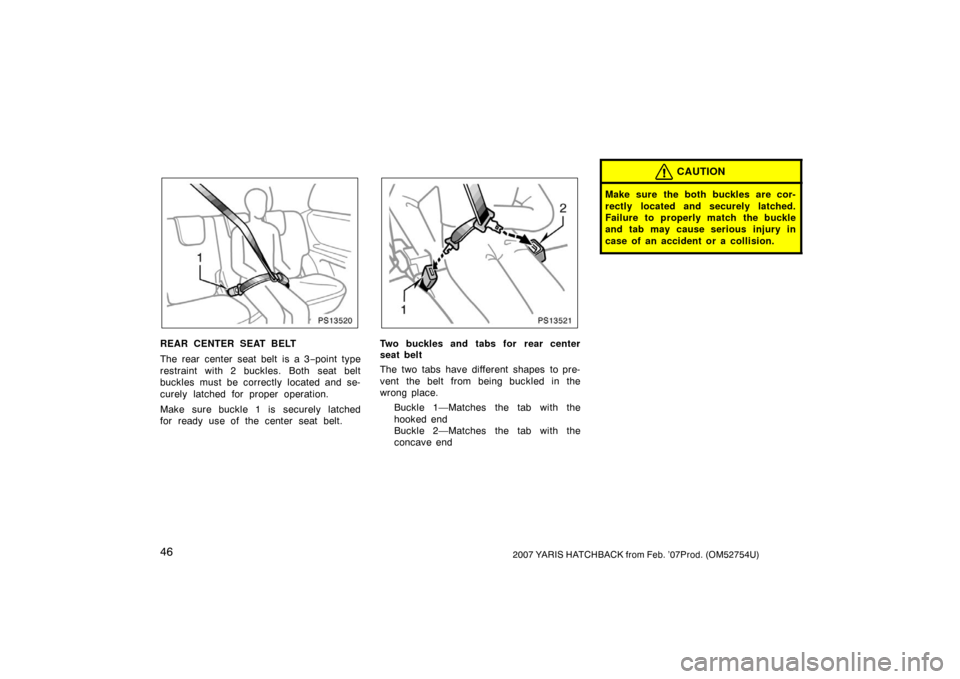 1

PS13520

REAR CENTER SEAT BELT

The rear center seat belt is a 3−point type restraint with 2 buckles. Both seat belt buckles must be correctly located and securely latched for proper operation.

Make sure buckle 1 is securely latched for ready use of the center seat belt.

2

1

PS13521

Two buckles and tabs for rear center seat belt

The two tabs have different shapes to prevent the belt from being buckled in the wrong place.

Buckle 1—Matches the tab with the hooked end
Buckle 2—Matches the tab with the concave end

CAUTION

Make sure the both buckles are correctly located and securely latched. Failure to properly match the buckle and tab may cause serious injury in case of an accident or a collision.

46

2007 YARIS HATCHBACK from Feb. '07Prod. (OM52754U)

carmanualsonline.info